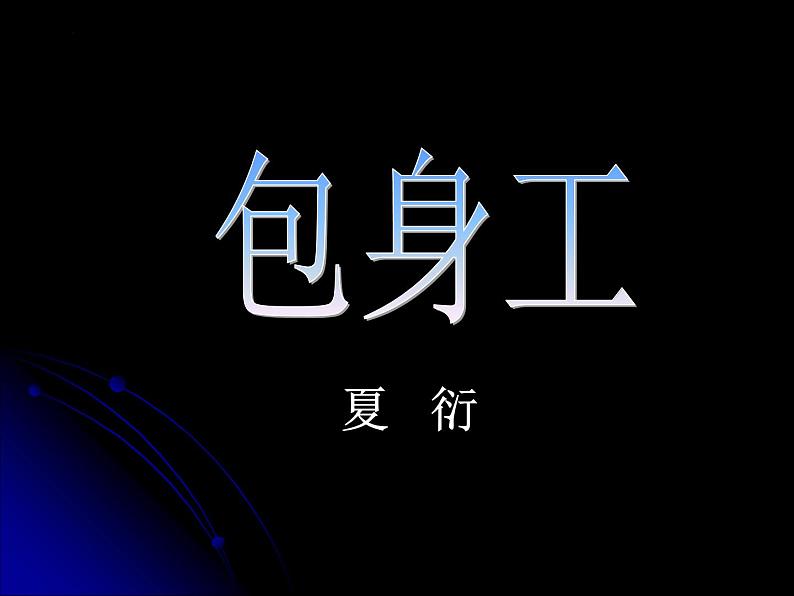 包身工

夏 衍